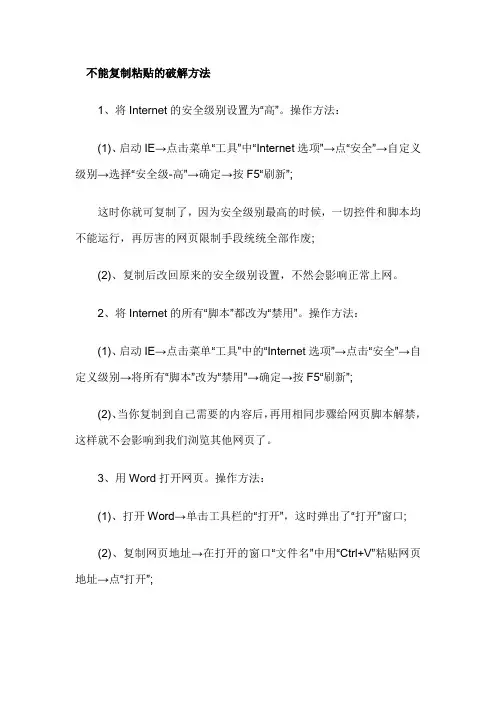 不能复制粘贴的破解方法

1、将 Internet 的安全级别设置为“高”。操作方法：

(1)、启动 IE→点击菜单“工具”中“Internet 选项”→点“安全”→自定义级别→选择“安全级-高”→确定→按 F5“刷新”;

这时你就可复制了，因为安全级别最高的时候，一切控件和脚本均不能运行，再厉害的网页限制手段统统全部作废;

(2)、复制后改回原来的安全级别设置，不然会影响正常上网。

2、将 Internet 的所有“脚本”都改为“禁用”。操作方法：

(1)、启动 IE→点击菜单“工具”中的“Internet 选项”→点击“安全”→自定义级别→将所有“脚本”改为“禁用”→确定→按 F5“刷新”;

(2)、当你复制到自己需要的内容后，再用相同步骤给网页脚本解禁，这样就不会影响到我们浏览其他网页了。

3、用 Word 打开网页。操作方法：

(1)、打开 Word→单击工具栏的“打开”，这时弹出了“打开”窗口;

(2)、复制网页地址→在打开的窗口“文件名”中用“Ctrl+V”粘贴网页地址→点“打开”;